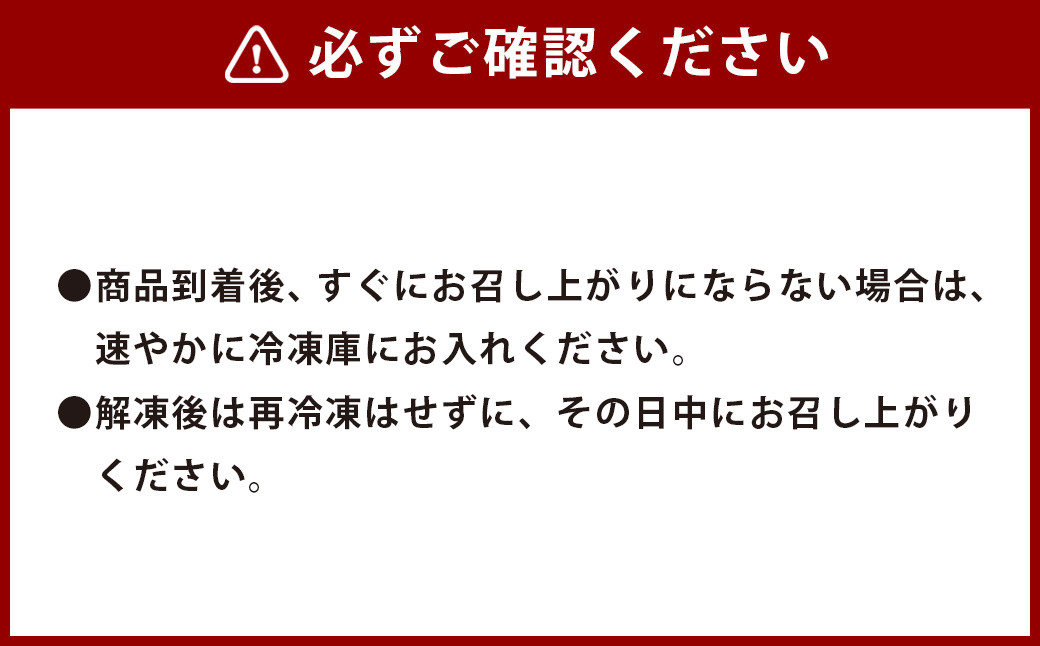 必ずご確認ください

●商品到着後、すぐにお召し上がりにならない場合は、速やかに冷凍庫にお入れください。

●解凍後は再冷凍はせずに、その日中にお召し上がりください。